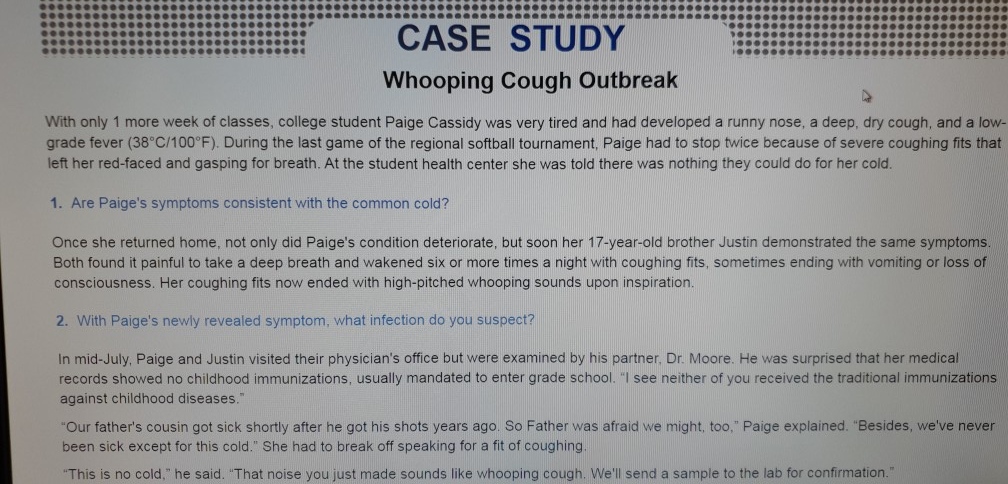 CASE STUDY
Whooping Cough Outbreak

With only 1 more week of classes, college student Paige Cassidy was very tired and had developed a runny nose, a deep, dry cough, and a low-grade fever (38°C/100°F). During the last game of the regional softball tournament, Paige had to stop twice because of severe coughing fits that left her red-faced and gasping for breath. At the student health center she was told there was nothing they could do for her cold.

1. Are Paige's symptoms consistent with the common cold?

Once she returned home, not only did Paige's condition deteriorate, but soon her 17-year-old brother Justin demonstrated the same symptoms. Both found it painful to take a deep breath and wakened six or more times a night with coughing fits, sometimes ending with vomiting or loss of consciousness. Her coughing fits now ended with high-pitched whooping sounds upon inspiration.

2. With Paige's newly revealed symptom, what infection do you suspect?

In mid-July, Paige and Justin visited their physician's office but were examined by his partner, Dr. Moore. He was surprised that her medical records showed no childhood immunizations, usually mandated to enter grade school. "I see neither of you received the traditional immunizations against childhood diseases."

"Our father's cousin got sick shortly after he got his shots years ago. So Father was afraid we might, too," Paige explained. "Besides, we've never been sick except for this cold." She had to break off speaking for a fit of coughing.

"This is no cold," he said. "That noise you just made sounds like whooping cough. We'll send a sample to the lab for confirmation."